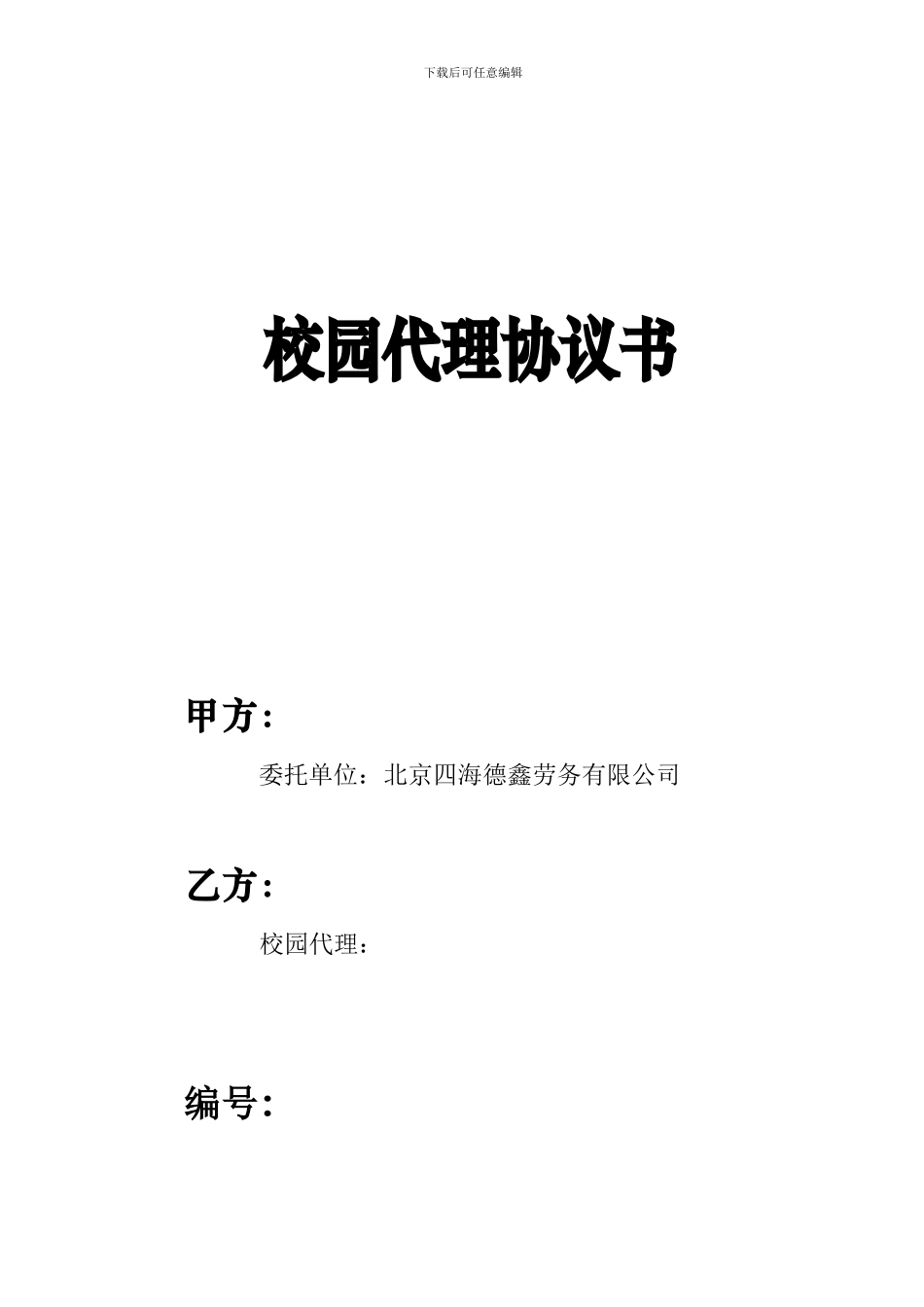 下载后可任意编辑

校园代理协议书

甲方：

委托单位：北京四海德鑫劳务有限公司

乙方：

校园代理：

编号：